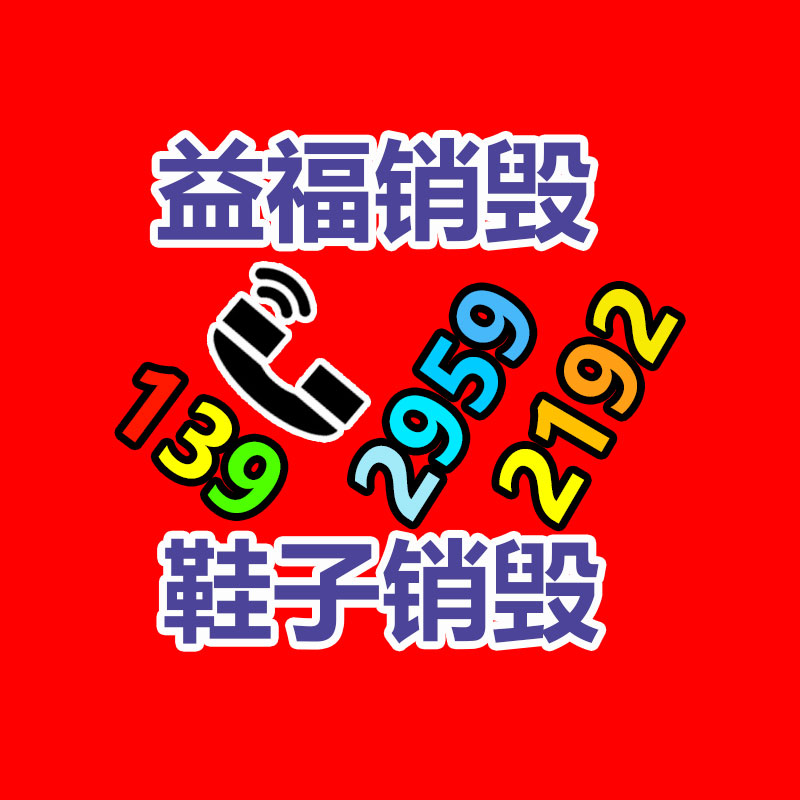 益福销毁

139 2959 2192

鞋子销毁